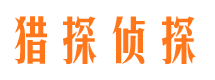 猎探侦探